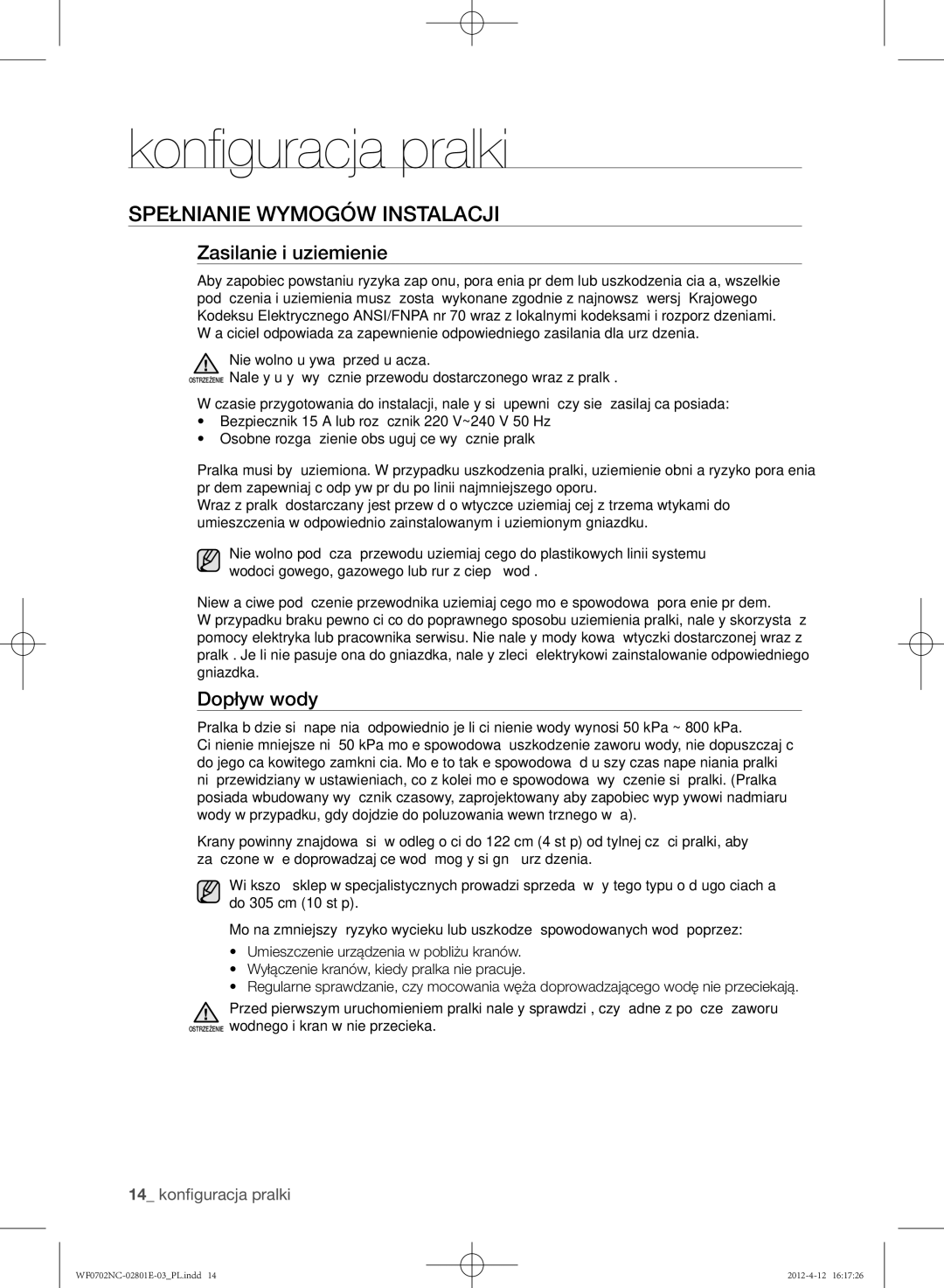 konfiguracja pralki

SPEŁNIANIE WYMOGÓW INSTALACJI

Zasilanie i uziemienie

Aby zapobiec powstaniu ryzyka zap onu, pora enia pr dem lub uszkodzenia cia a, wszelkie pod czenia i uziemienia musz zosta wykonane zgodnie z najnowsz wersj Krajowego Kodeksu Elektrycznego ANSI/FNPA nr 70 wraz z lokalnymi kodeksami i rozporz dzeniami. W a ciciel odpowiada za zapewnienie odpowiedniego zasilania dla urz dzenia.

OSTRZEŻENIE Nie wolno u ywa przed u acza.
Nale y u y wy cznie przewodu dostarczonego wraz z pralk .

W czasie przygotowania do instalacji, nale y si upewni czy sie zasilaj ca posiada:
• Bezpiecznik 15 A lub roz cznik 220 V~240 V 50 Hz
• Osobne rozga zienie obs uguj ce wy cznie pralk

Pralka musi by uziemiona. W przypadku uszkodzenia pralki, uziemienie obni a ryzyko pora enia pr dem zapewniaj c odp yw pr du po linii najmniejszego oporu.
Wraz z pralk dostarczany jest przew d o wtyczce uziemiaj cej z trzema wtykami do umieszczenia w odpowiednio zainstalowanym i uziemionym gniazdku.

Nie wolno pod cza przewodu uziemiaj cego do plastikowych linii systemu wodoci gowego, gazowego lub rur z ciep wod .

Niew a ciwe pod czenie przewodnika uziemiaj cego mo e spowodowa pora enie pr dem.
W przypadku braku pewno ci co do poprawnego sposobu uziemienia pralki, nale y skorzysta z pomocy elektryka lub pracownika serwisu. Nie nale y mody kowa wtyczki dostarczonej wraz z pralk . Je li nie pasuje ona do gniazdka, nale y zleci elektrykowi zainstalowanie odpowiedniego gniazdka.

Dopływ wody

Pralka b dzie si nape nia odpowiednio je li ci nienie wody wynosi 50 kPa ~ 800 kPa.
Ci nienie mniejsze ni 50 kPa mo e spowodowa uszkodzenie zaworu wody, nie dopuszczaj c do jego ca kowitego zamkni cia. Mo e to tak e spowodowa d u szy czas nape niania pralki ni przewidziany w ustawieniach, co z kolei mo e spowodowa wy czenie si pralki. (Pralka posiada wbudowany wy cznik czasowy, zaprojektowany aby zapobiec wyp ywowi nadmiaru wody w przypadku, gdy dojdzie do poluzowania wewn trznego w a).

Krany powinny znajdowa si w odleg o ci do 122 cm (4 st p) od tylnej cz ci pralki, aby za czone w e doprowadzaj ce wod mog y si gn urz dzenia.

Wi kszo sklep w specjalistycznych prowadzi sprzeda w y tego typu o d ugo ciach a do 305 cm (10 st p).

Mo na zmniejszy ryzyko wycieku lub uszkodze spowodowanych wod poprzez:
• Umieszczenie urządzenia w pobliżu kranów.
• Wyłączenie kranów, kiedy pralka nie pracuje.
• Regularne sprawdzanie, czy mocowania węża doprowadzającego wodę nie przeciekają.

OSTRZEŻENIE Przed pierwszym uruchomieniem pralki nale y sprawdzi , czy adne z po cze zaworu wodnego i kran w nie przecieka.

14_ konfiguracja pralki

WF0702NC-02801E-03_PL.indd 14 2012-4-12 16:17:26